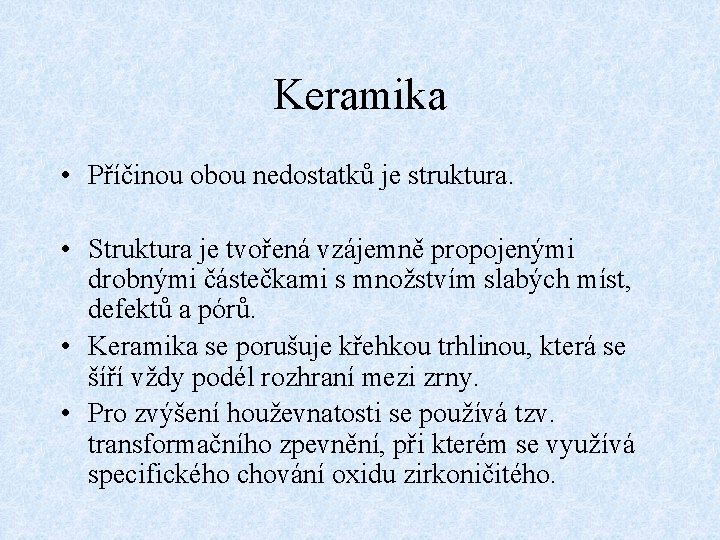 Keramika

• Příčinou obou nedostatků je struktura.

• Struktura je tvořená vzájemně propojenými drobnými částečkami s množstvím slabých míst, defektů a pórů.
• Keramika se porušuje křehkou trhlinou, která se šíří vždy podél rozhraní mezi zrny.
• Pro zvýšení houževnatosti se používá tzv. transformačního zpevnění, při kterém se využívá specifického chování oxidu zirkoničitého.